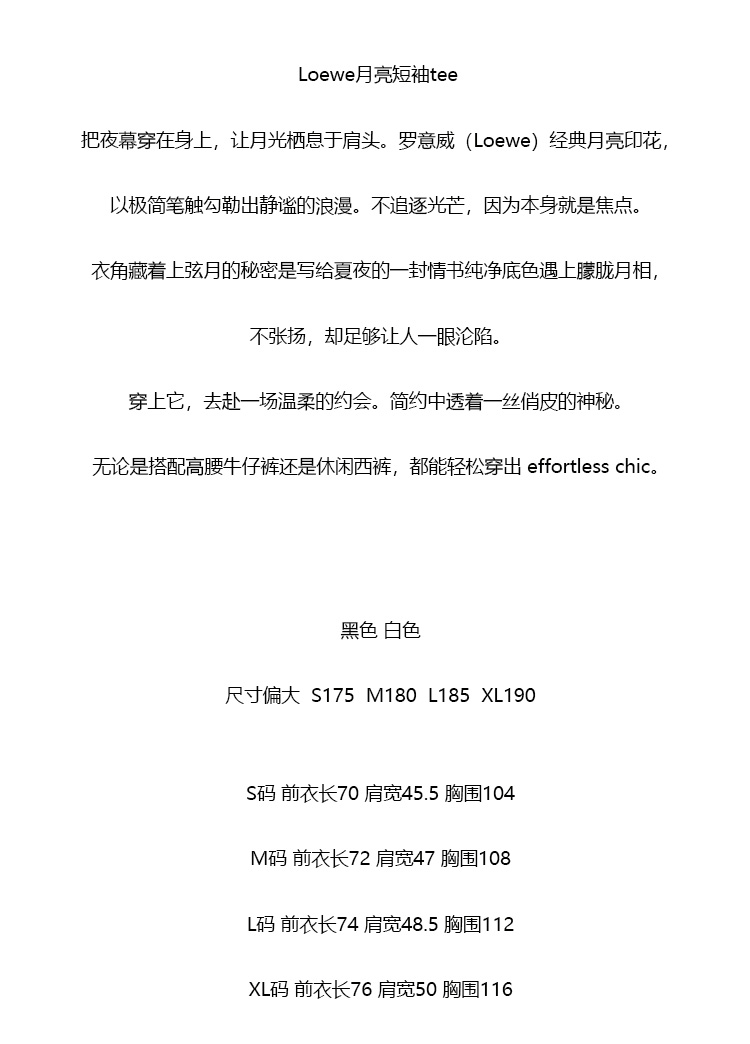 Loewe月亮短袖tee

把夜幕穿在身上，让月光栖息于肩头。罗意威（Loewe）经典月亮印花，

以极简笔触勾勒出静谧的浪漫。不追逐光芒，因为本身就是焦点。

衣角藏着上弦月的秘密是写给夏夜的一封情书纯净底色遇上朦胧月相，

不张扬，却足够让人一眼沦陷。

穿上它，去赴一场温柔的约会。简约中透着一丝俏皮的神秘。

无论是搭配高腰牛仔裤还是休闲西裤，都能轻松穿出 effortless chic。

黑色 白色

尺寸偏大 S175 M180 L185 XL190

S码 前衣长70 肩宽45.5 胸围104

M码 前衣长72 肩宽47 胸围108

L码 前衣长74 肩宽48.5 胸围112

XL码 前衣长76 肩宽50 胸围116